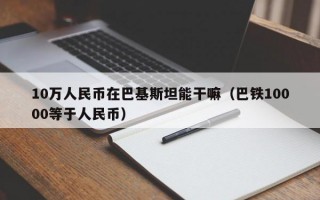 10万人民币在巴基斯坦能干嘛（巴铁10000等于人民币）